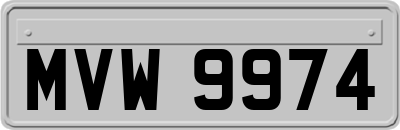 MVW 9974